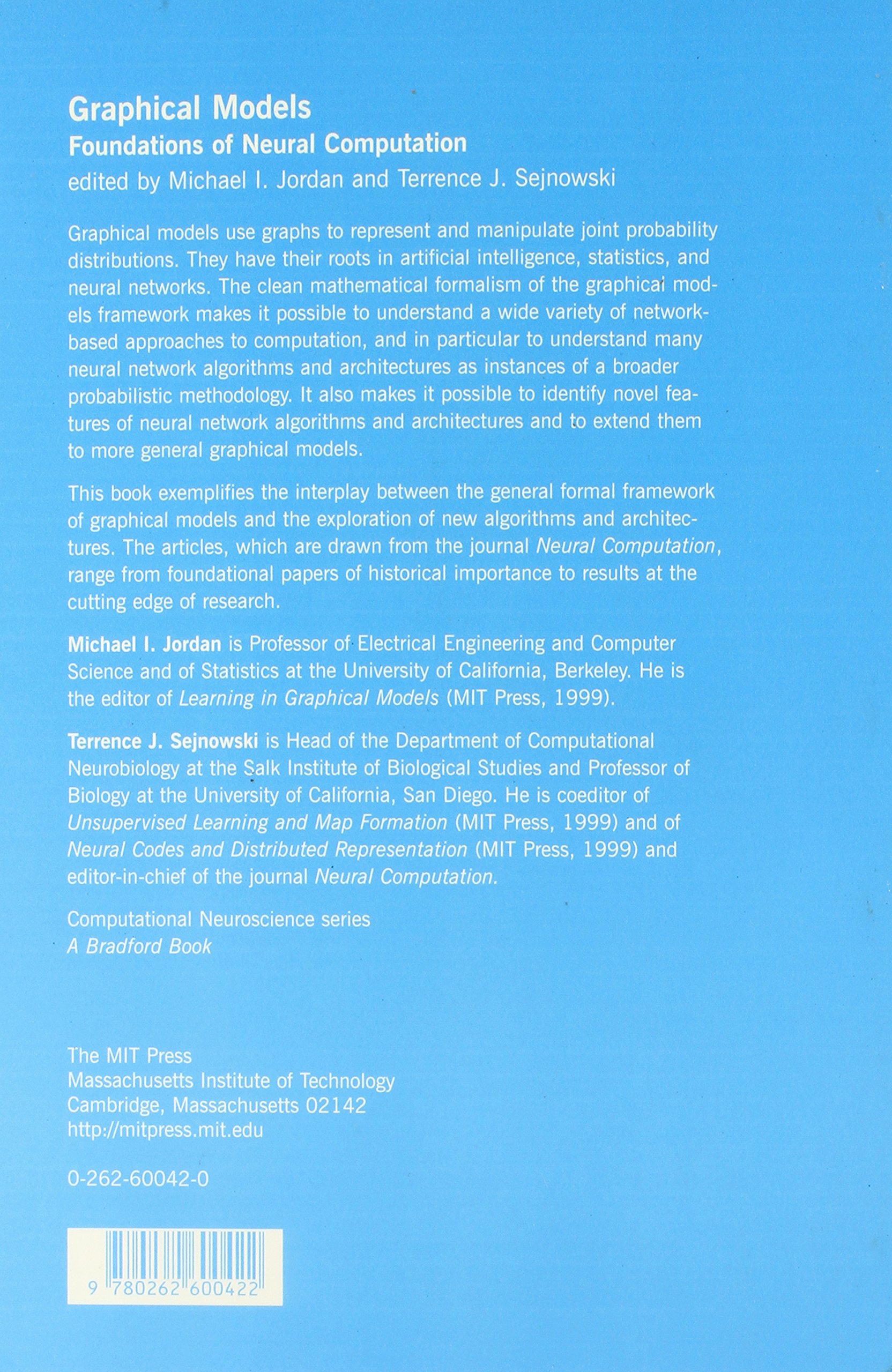 Graphical Models
Foundations of Neural Computation
edited by Michael I. Jordan and Terrence J. Sejnowski

Graphical models use graphs to represent and manipulate joint probability distributions. They have their roots in artificial intelligence, statistics, and neural networks. The clean mathematical formalism of the graphical models framework makes it possible to understand a wide variety of network-based approaches to computation, and in particular to understand many neural network algorithms and architectures as instances of a broader probabilistic methodology. It also makes it possible to identify novel features of neural network algorithms and architectures and to extend them to more general graphical models.

This book exemplifies the interplay between the general formal framework of graphical models and the exploration of new algorithms and architectures. The articles, which are drawn from the journal Neural Computation, range from foundational papers of historical importance to results at the cutting edge of research.

Michael I. Jordan is Professor of Electrical Engineering and Computer Science and of Statistics at the University of California, Berkeley. He is the editor of Learning in Graphical Models (MIT Press, 1999).

Terrence J. Sejnowski is Head of the Department of Computational Neurobiology at the Salk Institute of Biological Studies and Professor of Biology at the University of California, San Diego. He is coeditor of Unsupervised Learning and Map Formation (MIT Press, 1999) and of Neural Codes and Distributed Representation (MIT Press, 1999) and editor-in-chief of the journal Neural Computation.

Computational Neuroscience series
A Bradford Book

The MIT Press
Massachusetts Institute of Technology
Cambridge, Massachusetts 02142
http://mitpress.mit.edu

0-262-60042-0

9 780262 600422